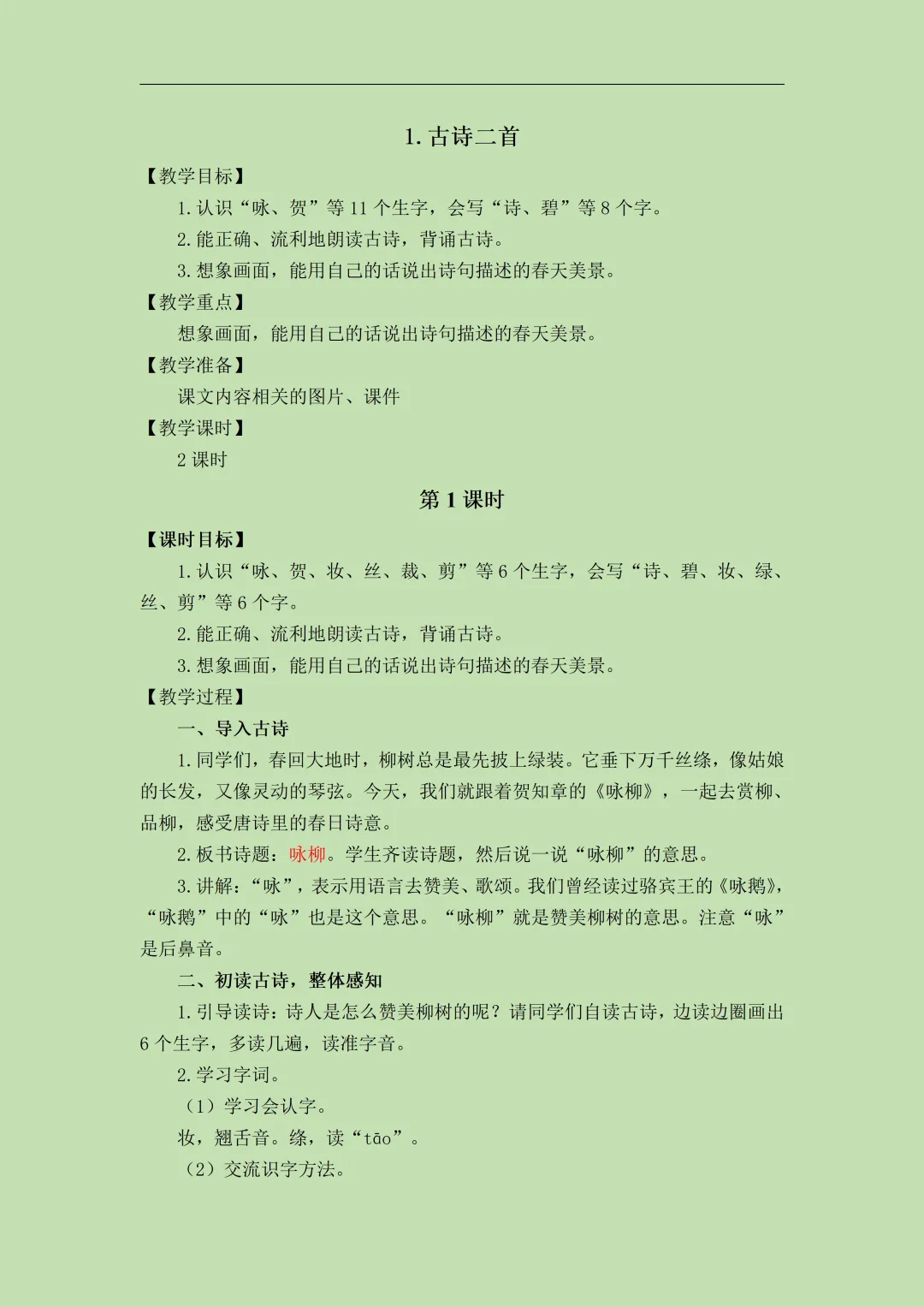 1. 古诗二首

【教学目标】

1. 认识“咏、贺”等 11 个生字，会写“诗、碧”等 8 个字。

2. 能正确、流利地朗读古诗，背诵古诗。

3. 想象画面，能用自己的话说出诗句描述的春天美景。

【教学重点】

想象画面，能用自己的话说出诗句描述的春天美景。

【教学准备】

课文内容相关的图片、课件

【教学课时】

2 课时

第 1 课时

【课时目标】

1. 认识“咏、贺、妆、丝、裁、剪”等 6 个生字，会写“诗、碧、妆、绿、丝、剪”等 6 个字。

2. 能正确、流利地朗读古诗，背诵古诗。

3. 想象画面，能用自己的话说出诗句描述的春天美景。

【教学过程】

一、导入古诗

1. 同学们，春回大地时，柳树总是最先披上绿装。它垂下万千丝绦，像姑娘的长发，又像灵动的琴弦。今天，我们就跟着贺知章的《咏柳》，一起去赏柳、品柳，感受唐诗里的春日诗意。

2. 板书诗题：咏柳。学生齐读诗题，然后说一说“咏柳”的意思。

3. 讲解：“咏”，表示用语言去赞美、歌颂。我们曾经读过骆宾王的《咏鹅》，“咏鹅”中的“咏”也是这个意思。“咏柳”就是赞美柳树的意思。注意“咏”是后鼻音。

二、初读古诗，整体感知

1. 引导读诗：诗人是怎么赞美柳树的呢？请同学们自读古诗，边读边圈画出 6 个生字，多读几遍，读准字音。

2. 学习字词。

（1）学习会认字。

妆，翘舌音。绦，读“tāo”。

（2）交流识字方法。